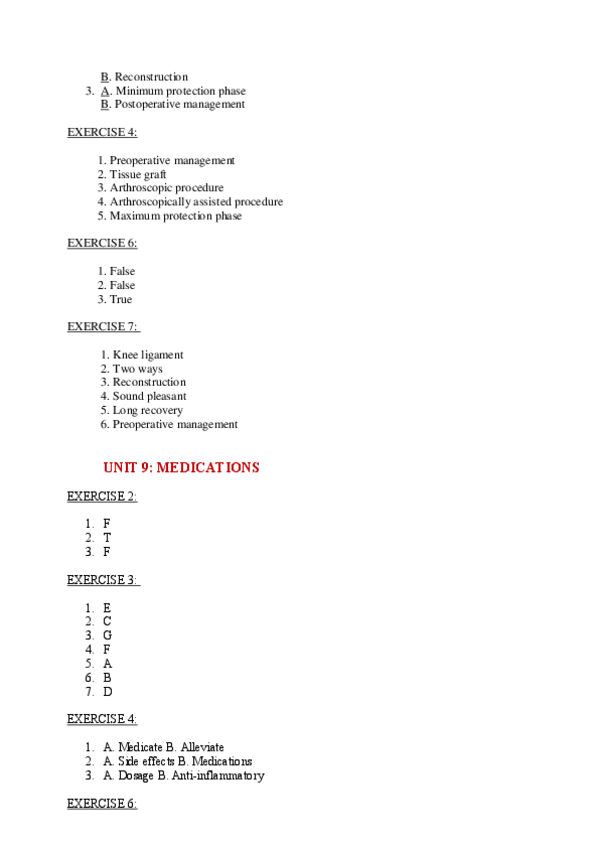 B. Reconstruction
3. A. Minimum protection phase
B. Postoperative management

EXERCISE 4:

1. Preoperative management
2. Tissue graft
3. Arthroscopic procedure
4. Arthroscopically assisted procedure
5. Maximum protection phase

EXERCISE 6:

1. False
2. False
3. True

EXERCISE 7:

1. Knee ligament
2. Two ways
3. Reconstruction
4. Sound pleasant
5. Long recovery
6. Preoperative management

UNIT 9: MEDICATIONS

EXERCISE 2:

1. F
2. T
3. F

EXERCISE 3:

1. E
2. C
3. G
4. F
5. A
6. B
7. D

EXERCISE 4:

1. A. Medicate B. Alleviate
2. A. Side effects B. Medications
3. A. Dosage B. Anti-inflammatory

EXERCISE 6: